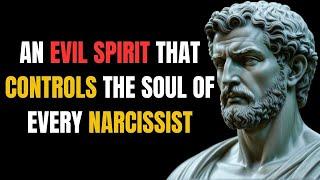 AN EVIL SPIRIT THAT CONTROLS THE SOUL OF EVERY NARCISSIST